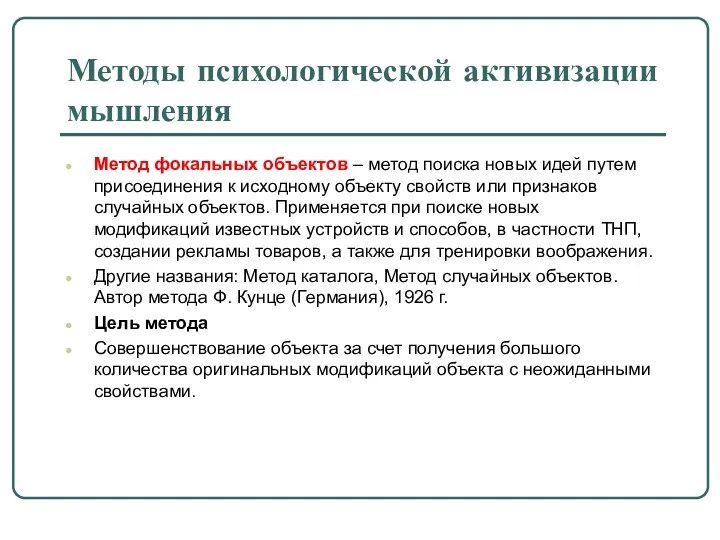 Методы психологической активизации мышления

Метод фокальных объектов – метод поиска новых идей путем присоединения к исходному объекту свойств или признаков случайных объектов. Применяется при поиске новых модификаций известных устройств и способов, в частности ТНП, создании рекламы товаров, а также для тренировки воображения.

Другие названия: Метод каталога, Метод случайных объектов. Автор метода Ф. Кунце (Германия), 1926 г.

Цель метода

Совершенствование объекта за счет получения большого количества оригинальных модификаций объекта с неожиданными свойствами.